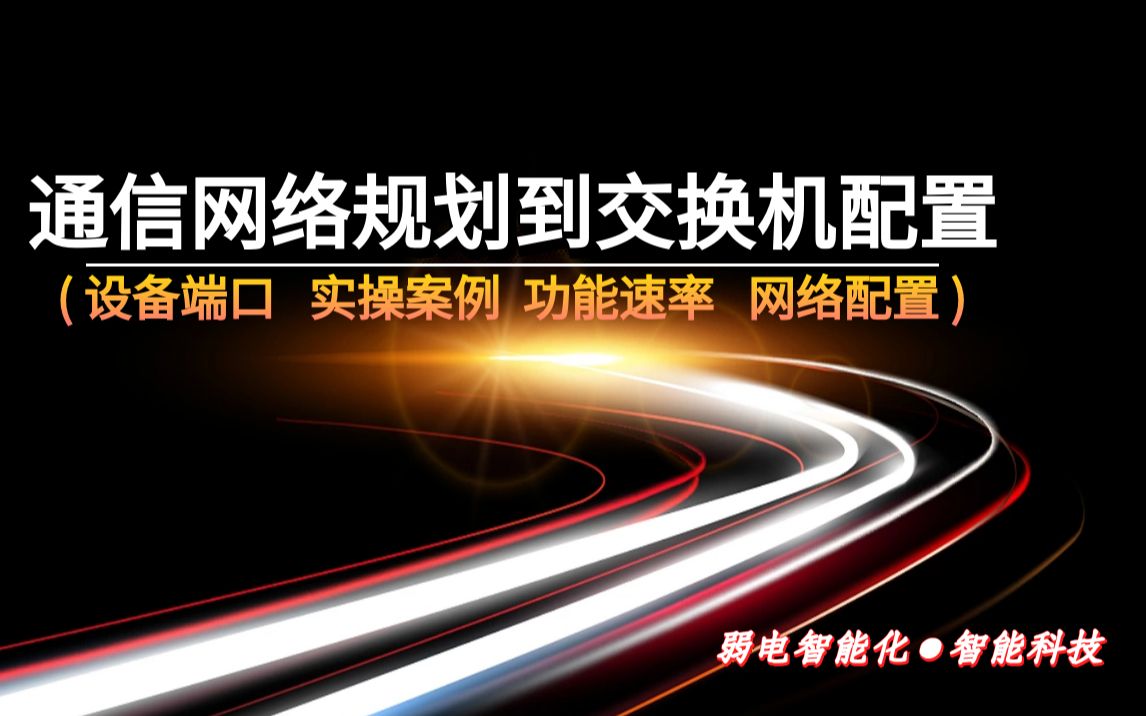 通信网络规划到交换机配置

（设备端口 实操案例 功能速率 网络配置）

弱电智能化●智能科技